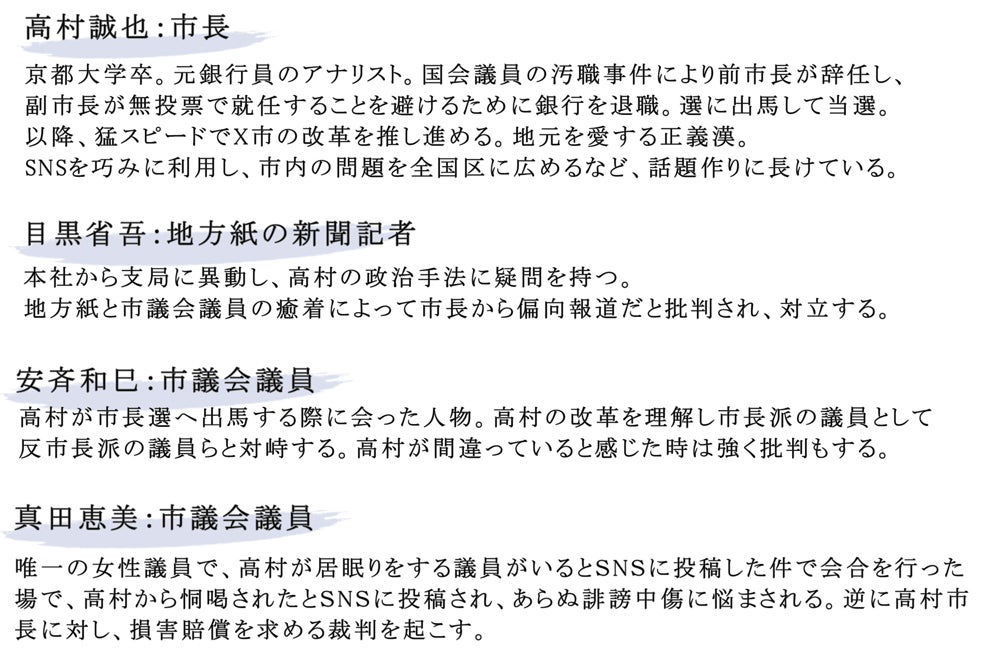 高村誠也：市長

京都大学卒。元銀行員のアナリスト。国会議員の汚職事件により前市長が辞任し、副市長が無投票で就任することを避けるために銀行を退職。選に出馬して当選。以降、猛スピードでX市の改革を推し進める。地元を愛する正義漢。SNSを巧みに利用し、市内の問題を全国区に広めるなど、話題作りに長けている。

目黒省吾：地方紙の新聞記者

本社から支局に異動し、高村の政治手法に疑問を持つ。地方紙と市議会議員の癒着によって市長から偏向報道だと批判され、対立する。

安斉和巳：市議会議員

高村が市長選へ出馬する際に会った人物。高村の改革を理解し市長派の議員として反市長派の議員らと対峙する。高村が間違っていると感じた時は強く批判もする。

真田恵美：市議会議員

唯一の女性議員で、高村が居眠りをする議員がいるとSNSに投稿した件で会合を行った場で、高村から恫喝されたとSNSに投稿され、あらぬ誹謗中傷に悩まされる。逆に高村市長に対し、損害賠償を求める裁判を起こす。